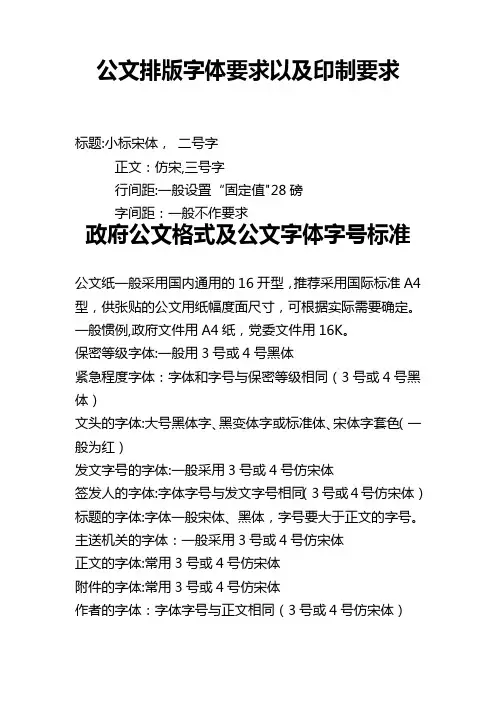 公文排版字体要求以及印制要求

标题:小标宋体， 二号字

正文：仿宋,三号字

行间距:一般设置“固定值"28 磅

字间距：一般不作要求

政府公文格式及公文字体字号标准

公文纸一般采用国内通用的 16 开型，推荐采用国际标准 A4 型，供张贴的公文用纸幅度面尺寸，可根据实际需要确定。

一般惯例,政府文件用 A4 纸，党委文件用 16K。

保密等级字体:一般用 3 号或 4 号黑体

紧急程度字体：字体和字号与保密等级相同（3 号或 4 号黑体）

文头的字体:大号黑体字、黑变体字或标准体、宋体字套色(一般为红）

发文字号的字体:一般采用 3 号或 4 号仿宋体

签发人的字体:字体字号与发文字号相同(3 号或 4 号仿宋体）

标题的字体:字体一般宋体、黑体，字号要大于正文的字号。

主送机关的字体：一般采用 3 号或 4 号仿宋体

正文的字体:常用 3 号或 4 号仿宋体

附件的字体:常用 3 号或 4 号仿宋体

作者的字体：字体字号与正文相同（3 号或 4 号仿宋体）